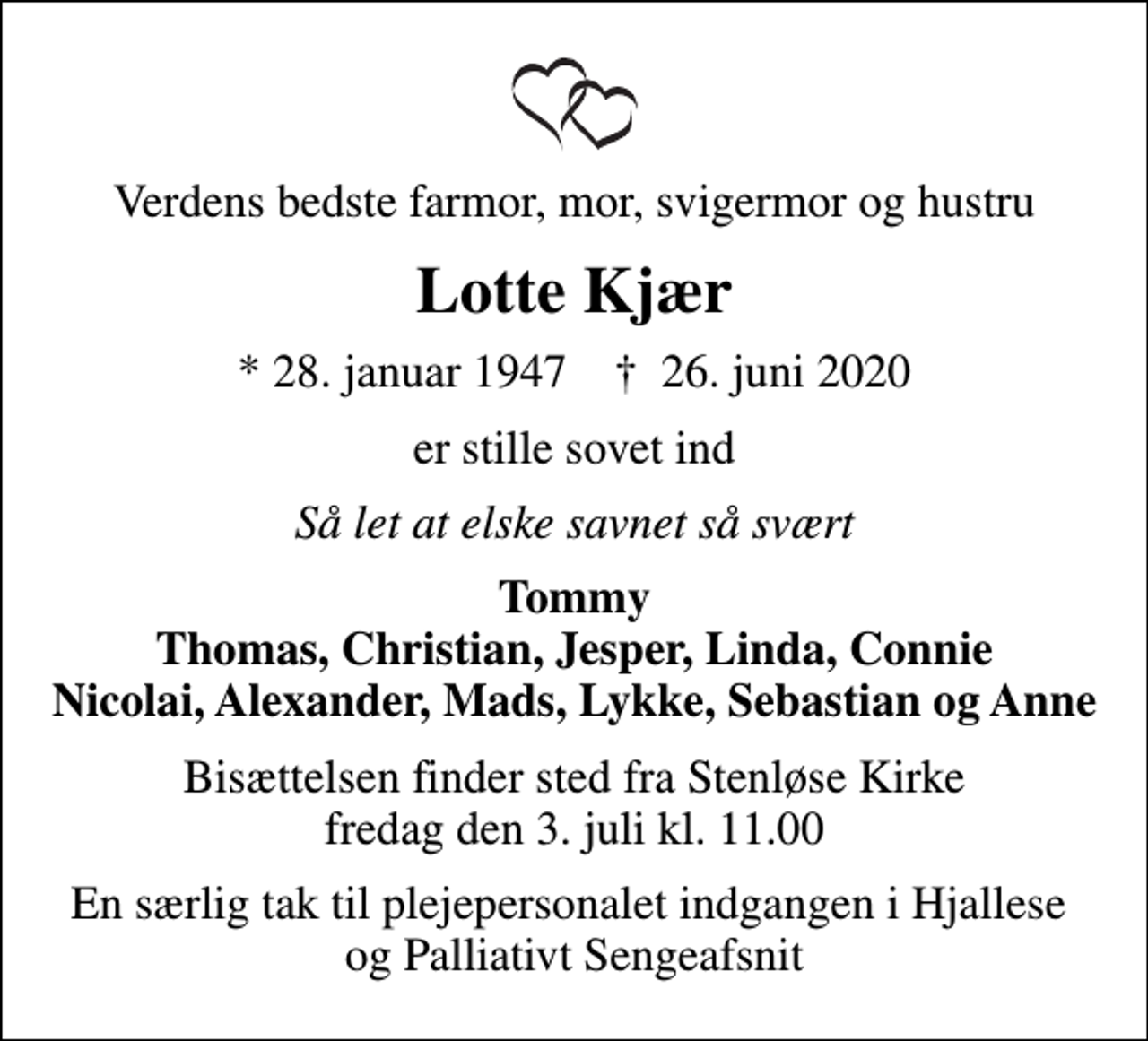 Verdens bedste farmor, mor, svigermor og hustru

Lotte Kjær

* 28. januar 1947    † 26. juni 2020

er stille sovet ind

Så let at elske savnet så svært

Tommy
Thomas, Christian, Jesper, Linda, Connie
Nicolai, Alexander, Mads, Lykke, Sebastian og Anne

Bisættelsen finder sted fra Stenløse Kirke
fredag den 3. juli kl. 11.00

En særlig tak til plejepersonalet indgangen i Hjallese
og Palliativt Sengeafsnit